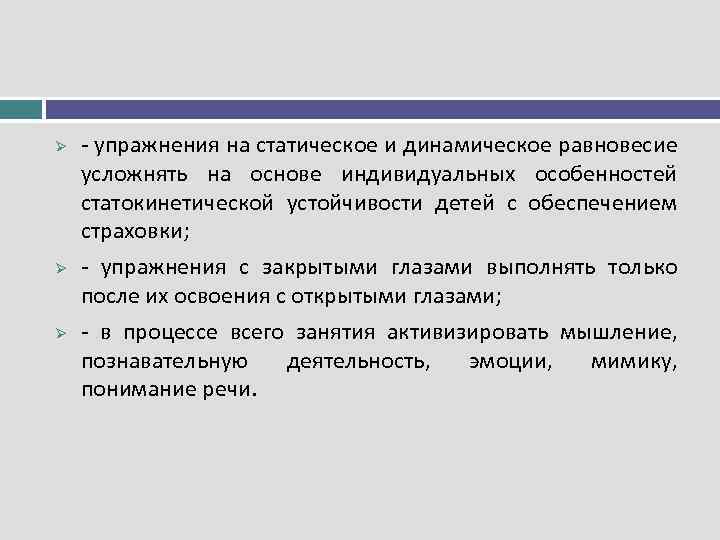 - упражнения на статическое и динамическое равновесие усложнять на основе индивидуальных особенностей статокинетической устойчивости детей с обеспечением страховки;

- упражнения с закрытыми глазами выполнять только после их освоения с открытыми глазами;

- в процессе всего занятия активизировать мышление, познавательную деятельность, эмоции, мимику, понимание речи.